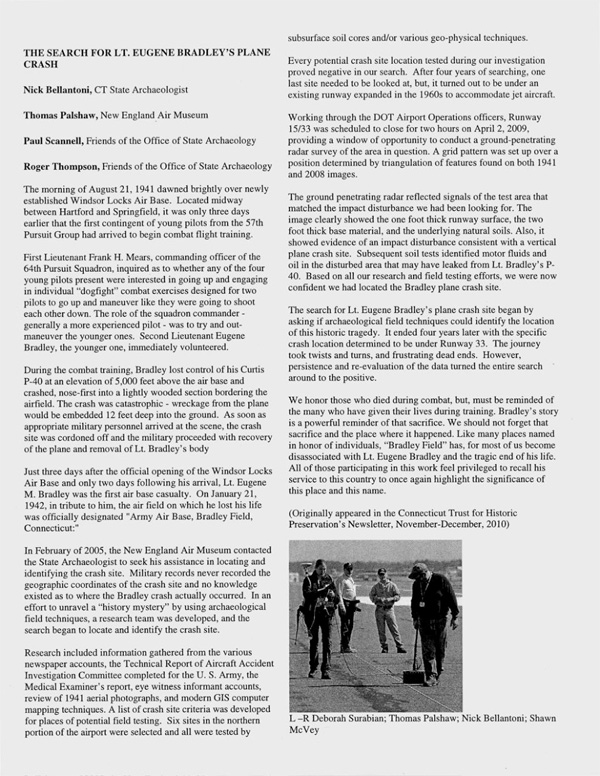 THE SEARCH FOR LT. EUGENE BRADLEY'S PLANE CRASH

Nick Bellantoni, CT State Archaeologist

Thomas Palshaw, New England Air Museum

Paul Scannell, Friends of the Office of State Archaeology

Roger Thompson, Friends of the Office of State Archaeology

The morning of August 21, 1941 dawned brightly over newly established Windsor Locks Air Base. Located midway between Hartford and Springfield, it was only three days earlier that the first contingent of young pilots from the 57th Pursuit Group had arrived to begin combat flight training.

First Lieutenant Frank H. Mears, commanding officer of the 64th Pursuit Squadron, inquired as to whether any of the four young pilots present were interested in going up and engaging in individual "dogfight" combat exercises designed for two pilots to go up and maneuver like they were going to shoot each other down. The role of the squadron commander - generally a more experienced pilot - was to try and out-maneuver the younger ones. Second Lieutenant Eugene Bradley, the younger one, immediately volunteered.

During the combat training, Bradley lost control of his Curtis P-40 at an elevation of 5,000 feet above the air base and crashed, nose-first into a lightly wooded section bordering the airfield. The crash was catastrophic - wreckage from the plane would be embedded 12 feet deep into the ground. As soon as appropriate military personnel arrived at the scene, the crash site was cordoned off and the military proceeded with recovery of the plane and removal of Lt. Bradley's body

Just three days after the official opening of the Windsor Locks Air Base and only two days following his arrival, Lt. Eugene M. Bradley was the first air base casualty. On January 21, 1942, in tribute to him, the air field on which he lost his life was officially designated "Army Air Base, Bradley Field, Connecticut:"

In February of 2005, the New England Air Museum contacted the State Archaeologist to seek his assistance in locating and identifying the crash site. Military records never recorded the geographic coordinates of the crash site and no knowledge existed as to where the Bradley crash actually occurred. In an effort to unravel a "history mystery" by using archaeological field techniques, a research team was developed, and the search began to locate and identify the crash site.

Research included information gathered from the various newspaper accounts, the Technical Report of Aircraft Accident Investigation Committee completed for the U. S. Army, the Medical Examiner's report, eye witness informant accounts, review of 1941 aerial photographs, and modern GIS computer mapping techniques. A list of crash site criteria was developed for places of potential field testing. Six sites in the northern portion of the airport were selected and all were tested by subsurface soil cores and/or various geo-physical techniques.

Every potential crash site location tested during our investigation proved negative in our search. After four years of searching, one last site needed to be looked at, but, it turned out to be under an existing runway expanded in the 1960s to accommodate jet aircraft.

Working through the DOT Airport Operations officers, Runway 15/33 was scheduled to close for two hours on April 2, 2009, providing a window of opportunity to conduct a ground-penetrating radar survey of the area in question. A grid pattern was set up over a position determined by triangulation of features found on both 1941 and 2008 images.

The ground penetrating radar reflected signals of the test area that matched the impact disturbance we had been looking for. The image clearly showed the one foot thick runway surface, the two foot thick base material, and the underlying natural soils. Also, it showed evidence of an impact disturbance consistent with a vertical plane crash site. Subsequent soil tests identified motor fluids and oil in the disturbed area that may have leaked from Lt. Bradley's P-40. Based on all our research and field testing efforts, we were now confident we had located the Bradley plane crash site.

The search for Lt. Eugene Bradley's plane crash site began by asking if archaeological field techniques could identify the location of this historic tragedy. It ended four years later with the specific crash location determined to be under Runway 33. The journey took twists and turns, and frustrating dead ends. However, persistence and re-evaluation of the data turned the entire search around to the positive.

We honor those who died during combat, but, must be reminded of the many who have given their lives during training. Bradley's story is a powerful reminder of that sacrifice. We should not forget that sacrifice and the place where it happened. Like many places named in honor of individuals, "Bradley Field" has, for most of us become disassociated with Lt. Eugene Bradley and the tragic end of his life. All of those participating in this work feel privileged to recall his service to this country to once again highlight the significance of this place and this name.

(Originally appeared in the Connecticut Trust for Historic Preservation's Newsletter, November-December, 2010)

L –R Deborah Surabian; Thomas Palshaw; Nick Bellantoni; Shawn McVey